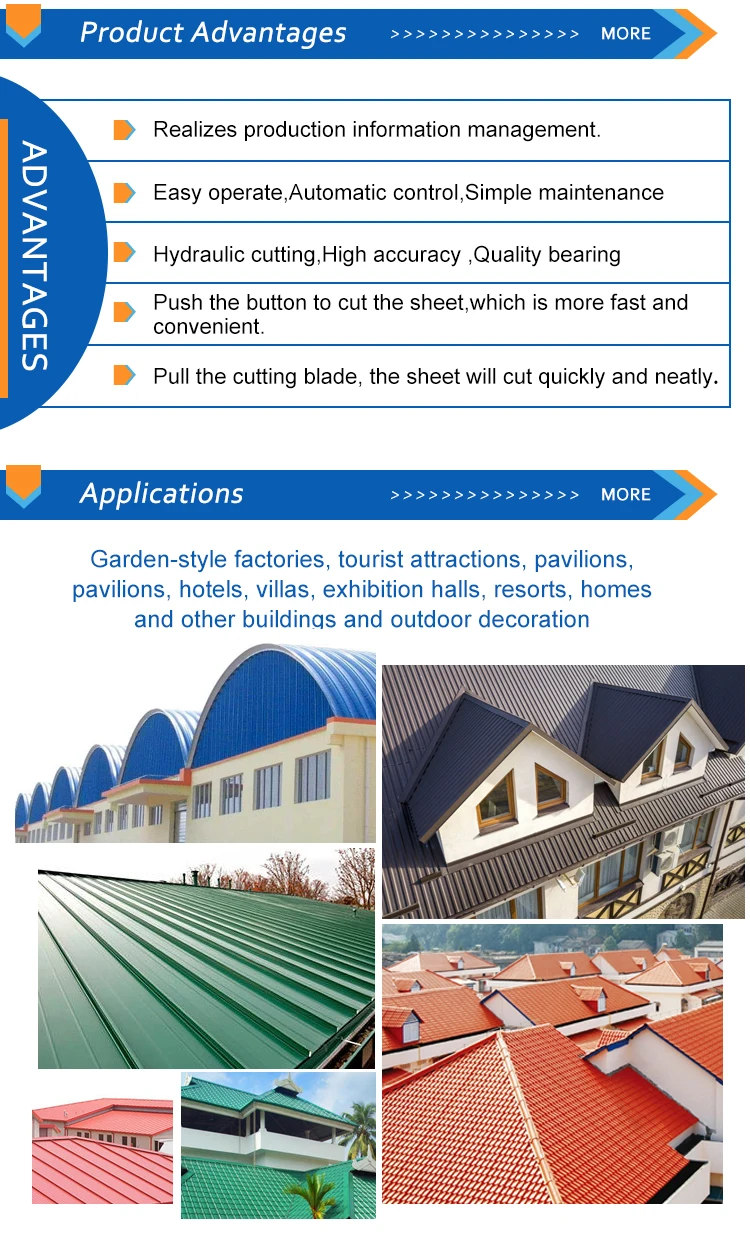 Product Advantages

>>>>>>>>>>>>>>> MORE

ADVANTAGES

Realizes production information management.

Easy operate,Automatic control,Simple maintenance

Hydraulic cutting,High accuracy ,Quality bearing

Push the button to cut the sheet,which is more fast and convenient.

Pull the cutting blade, the sheet will cut quickly and neatly.

Applications

>>>>>>>>>>>>>>> MORE

Garden-style factories, tourist attractions, pavilions, pavilions, hotels, villas, exhibition halls, resorts, homes and other buildings and outdoor decoration